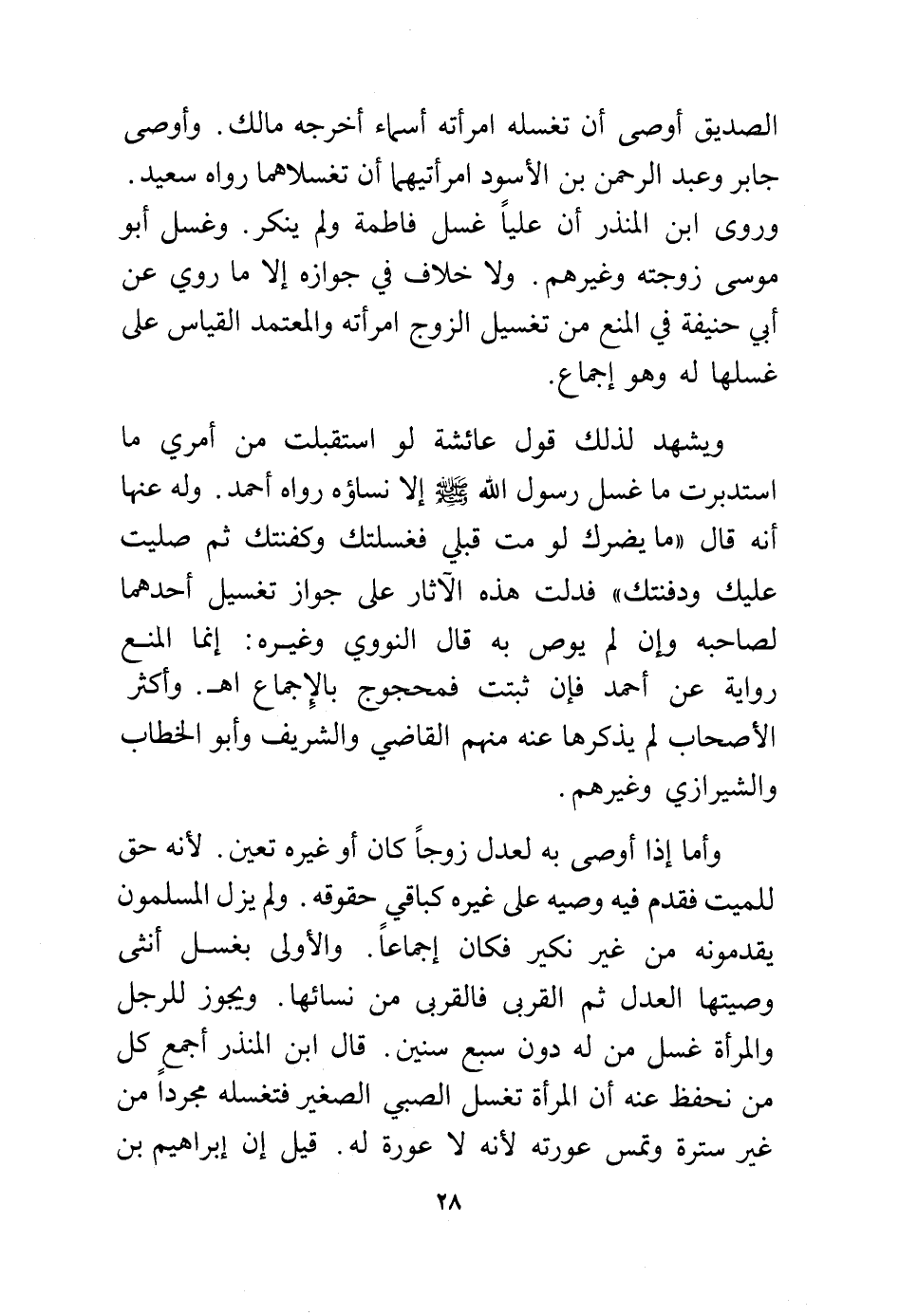 الصديق أوصى أن تغسله امرأته أسماء أخرجه مالك. وأوصى جابر وعبد الرحمن بن الأسود امرأتيهما أن تغسلاهما رواه سعيد. وروى ابن المنذر أن علياً غسل فاطمة ولم ينكر. وغسل أبو موسى زوجته وغيرهم. ولا خلاف في جوازه إلا ما روي عن أبي حنيفة في المنع من تغسيل الزوج امرأته والمعتمد القياس على غسلها له وهو إجماع.

ويشهد لذلك قول عائشة لو استقبلت من أمري ما استدبرت ما غسل رسول الله ﷺ إلا نساؤه رواه أحمد. وله عنها أنه قال «ما يضرك لو مت قبلي فغسلتك وكفنتك ثم صليت عليك ودفنتك» فدلت هذه الآثار على جواز تغسيل أحدهما لصاحبه وإن لم يوص به قال النووي وغيره: إنما المنع رواية عن أحمد فإن ثبتت فمحجوج بالإجماع اهـ. وأكثر الأصحاب لم يذكرها عنه منهم القاضي والشريف وأبو الخطاب والشيرازي وغيرهم.

وأما إذا أوصى به لعدل زوجاً كان أو غيره تعين. لأنه حق للميت فقدم فيه وصيه على غيره كباقي حقوقه. ولم يزل المسلمون يقدمونه من غير نكير فكان إجماعاً. والأولى بغسل أنثى وصيتها العدل ثم القربى فالقربى من نسائها. ويجوز للرجل والمرأة غسل من له دون سبع سنين. قال ابن المنذر أجمع كل من نحفظ عنه أن المرأة تغسل الصبي الصغير فتغسله مجرداً من غير سترة وتمس عورته لأنه لا عورة له. قيل إن إبراهيم بن

٢٨